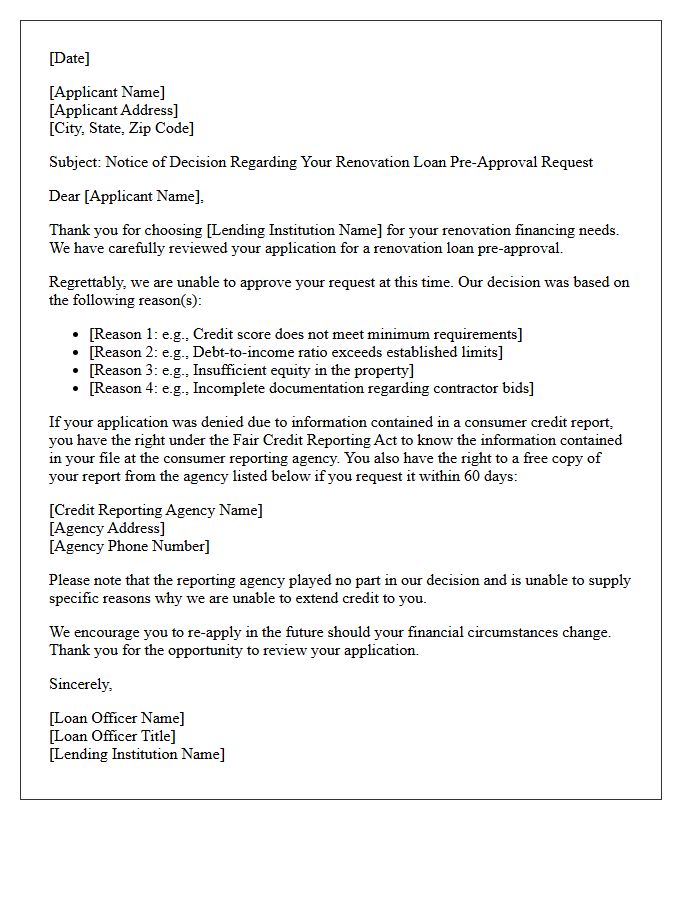 [Date]

[Applicant Name]
[Applicant Address]
[City, State, Zip Code]

Subject: Notice of Decision Regarding Your Renovation Loan Pre-Approval Request

Dear [Applicant Name],

Thank you for choosing [Lending Institution Name] for your renovation financing needs. We have carefully reviewed your application for a renovation loan pre-approval.

Regrettably, we are unable to approve your request at this time. Our decision was based on the following reason(s):

• [Reason 1: e.g., Credit score does not meet minimum requirements]
• [Reason 2: e.g., Debt-to-income ratio exceeds established limits]
• [Reason 3: e.g., Insufficient equity in the property]
• [Reason 4: e.g., Incomplete documentation regarding contractor bids]

If your application was denied due to information contained in a consumer credit report, you have the right under the Fair Credit Reporting Act to know the information contained in your file at the consumer reporting agency. You also have the right to a free copy of your report from the agency listed below if you request it within 60 days:

[Credit Reporting Agency Name]
[Agency Address]
[Agency Phone Number]

Please note that the reporting agency played no part in our decision and is unable to supply specific reasons why we are unable to extend credit to you.

We encourage you to re-apply in the future should your financial circumstances change. Thank you for the opportunity to review your application.

Sincerely,

[Loan Officer Name]
[Loan Officer Title]
[Lending Institution Name]